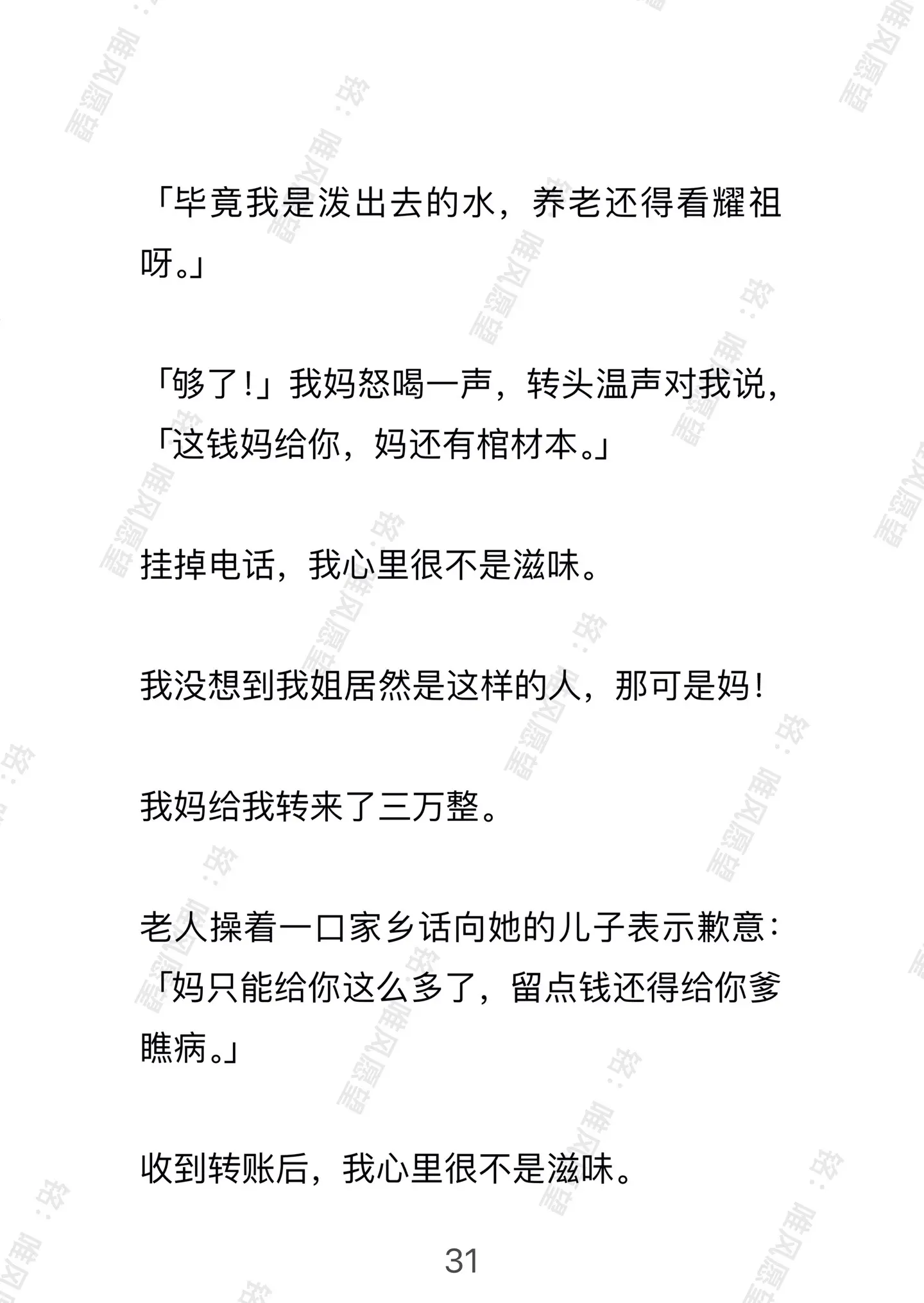 「毕竟我是泼出去的水，养老还得看耀祖呀。」

「够了！」我妈怒喝一声，转头温声对我说，「这钱妈给你，妈还有棺材本。」

挂掉电话，我心里很不是滋味。

我没想到我姐居然是这样的人，那可是妈！

我妈给我转来了三万整。

老人操着一口家乡话向她的儿子表示歉意：「妈只能给你这么多了，留点钱还得给你爹瞧病。」

收到转账后，我心里很不是滋味。

31